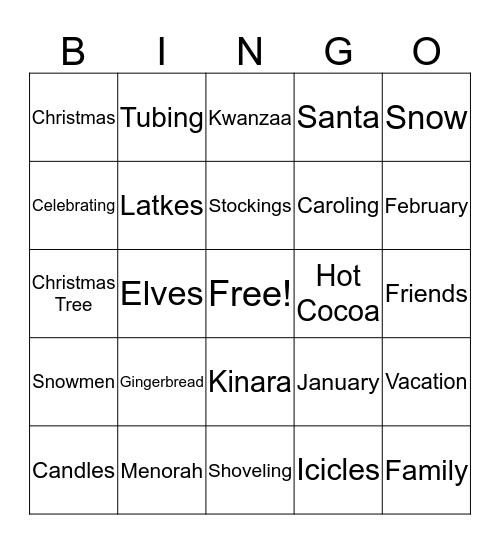 | B | I | N | G | O |
|---|---|---|---|---|
| Christmas | Tubing | Kwanzaa | Santa | Snow |
| Celebrating | Latkes | Stockings | Caroling | February |
| Christmas Tree | Elves | Free! | Hot Cocoa | Friends |
| Snowmen | Gingerbread | Kinara | January | Vacation |
| Candles | Menorah | Shoveling | Icicles | Family |